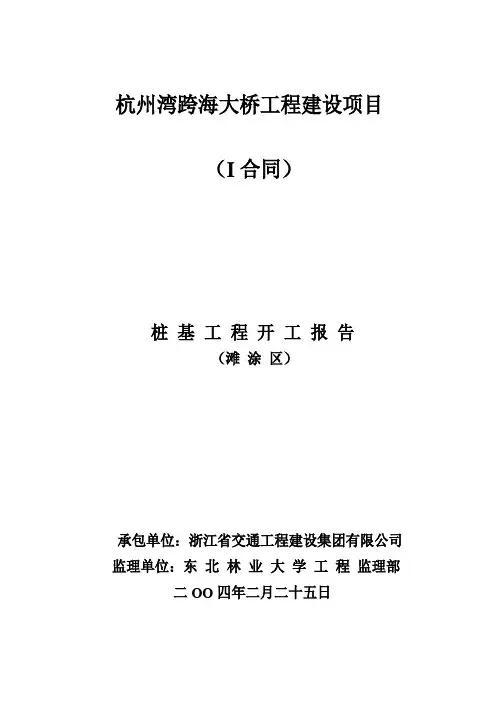 杭州湾跨海大桥工程建设项目

（I 合同）

桩 基 工 程 开 工 报 告

（滩 涂 区）

承包单位：浙江省交通工程建设集团有限公司

监理单位：东 北 林 业 大 学 工 程 监理部

二 OO 四年二月二十五日